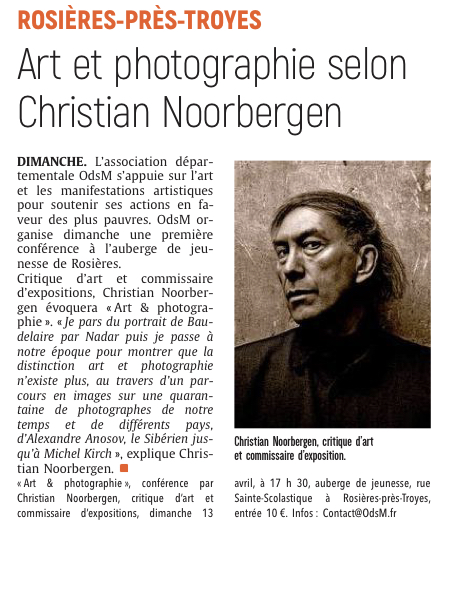 ROSIÈRES-PRÈS-TROYES

Art et photographie selon Christian Noorbergen

DIMANCHE. L'association départementale OdsM s'appuie sur l'art et les manifestations artistiques pour soutenir ses actions en faveur des plus pauvres. OdsM organise dimanche une première conférence à l'auberge de jeunesse de Rosières.
Critique d'art et commissaire d'expositions, Christian Noorbergen évoquera « Art & photographie ». « Je pars du portrait de Baudelaire par Nadar puis je passe à notre époque pour montrer que la distinction art et photographie n'existe plus, au travers d'un parcours en images sur une quarantaine de photographes de notre temps et de différents pays, d'Alexandre Anosov, le Sibérien jusqu'à Michel Kirch », explique Christian Noorbergen.

Christian Noorbergen, critique d'art et commissaire d'exposition.

« Art & photographie », conférence par Christian Noorbergen, critique d'art et commissaire d'expositions, dimanche 13 avril, à 17 h 30, auberge de jeunesse, rue Sainte-Scolastique à Rosières-près-Troyes, entrée 10 €. Infos : Contact@OdsM.fr